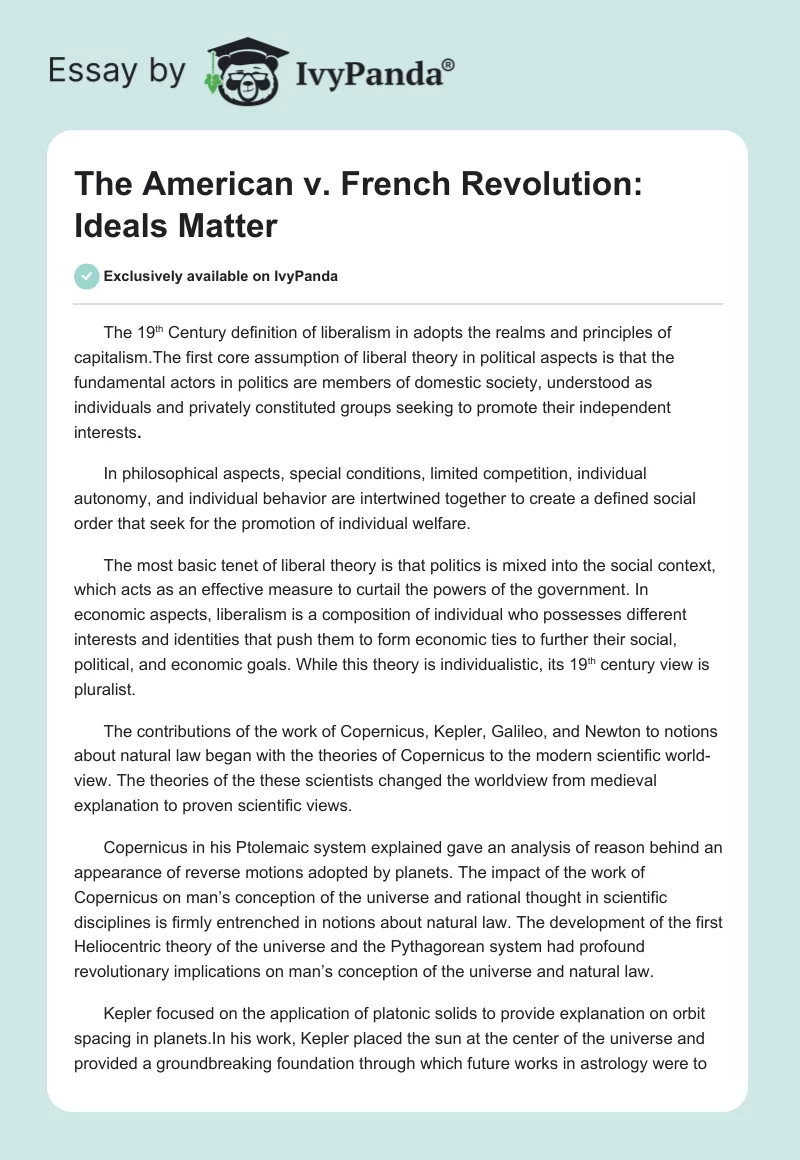 Essay by IvyPanda®

The American v. French Revolution: Ideals Matter

Exclusively available on IvyPanda

The 19$^{th}$ Century definition of liberalism in adopts the realms and principles of capitalism.The first core assumption of liberal theory in political aspects is that the fundamental actors in politics are members of domestic society, understood as individuals and privately constituted groups seeking to promote their independent interests.

In philosophical aspects, special conditions, limited competition, individual autonomy, and individual behavior are intertwined together to create a defined social order that seek for the promotion of individual welfare.

The most basic tenet of liberal theory is that politics is mixed into the social context, which acts as an effective measure to curtail the powers of the government. In economic aspects, liberalism is a composition of individual who possesses different interests and identities that push them to form economic ties to further their social, political, and economic goals. While this theory is individualistic, its 19$^{th}$ century view is pluralist.

The contributions of the work of Copernicus, Kepler, Galileo, and Newton to notions about natural law began with the theories of Copernicus to the modern scientific world-view. The theories of the these scientists changed the worldview from medieval explanation to proven scientific views.

Copernicus in his Ptolemaic system explained gave an analysis of reason behind an appearance of reverse motions adopted by planets. The impact of the work of Copernicus on man's conception of the universe and rational thought in scientific disciplines is firmly entrenched in notions about natural law. The development of the first Heliocentric theory of the universe and the Pythagorean system had profound revolutionary implications on man's conception of the universe and natural law.

Kepler focused on the application of platonic solids to provide explanation on orbit spacing in planets.In his work, Kepler placed the sun at the center of the universe and provided a groundbreaking foundation through which future works in astrology were to